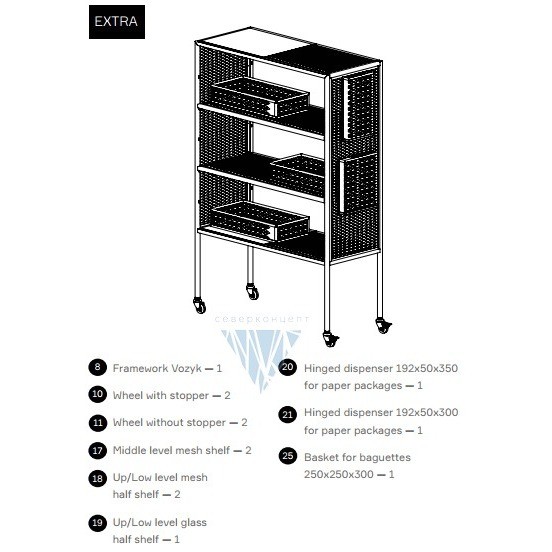 EXTRA

северконцепт

8 Framework Vozyk — 1

10 Wheel with stopper — 2

11 Wheel without stopper — 2

17 Middle level mesh shelf — 2

18 Up/Low level mesh half shelf — 2

19 Up/Low level glass half shelf — 1

20 Hinged dispenser 192x50x350 for paper packages — 1

21 Hinged dispenser 192x50x300 for paper packages — 1

25 Basket for baguettes 250x250x300 — 1